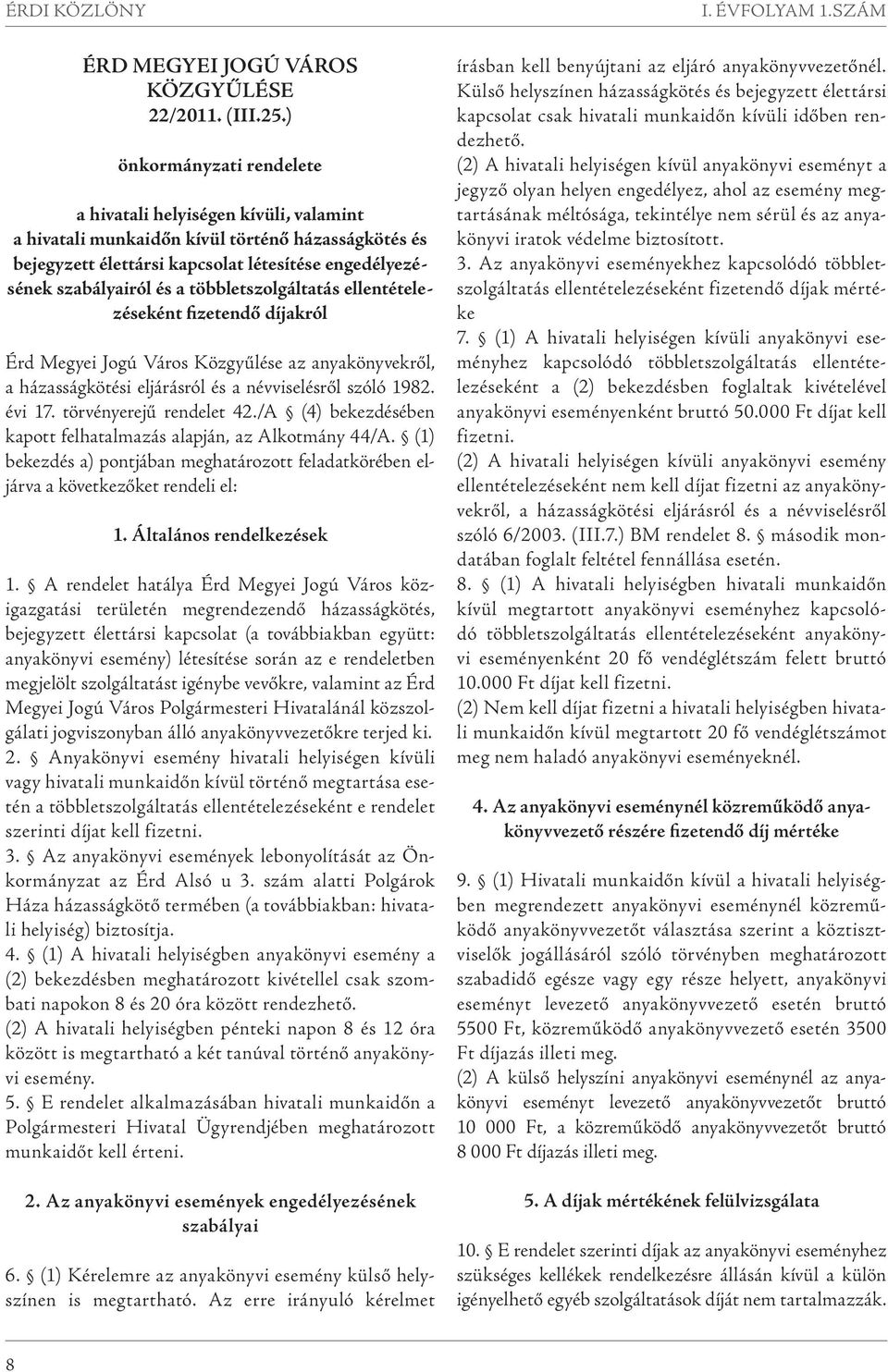 ÉRDI KÖZLÖNY I. ÉVFOLYAM 1.SZÁM

ÉRD MEGYEI JOGÚ VÁROS KÖZGYŰLÉSE 22/2011. (III.25.)

önkormányzati rendelete

a hivatali helyiségen kívüli, valamint a hivatali munkaidőn kívül történő házasságkötés és bejegyzett élettársi kapcsolat létesítése engedélyezésének szabályairól és a többletszolgáltatás ellentételezéseként fizetendő díjakról

Érd Megyei Jogú Város Közgyűlése az anyakönyvekről, a házasságkötési eljárásról és a névviselésről szóló 1982. évi 17. törvényerejű rendelet 42./A § (4) bekezdésében kapott felhatalmazás alapján, az Alkotmány 44/A. § (1) bekezdés a) pontjában meghatározott feladatkörében eljárva a következőket rendeli el:

1. Általános rendelkezések

1. § A rendelet hatálya Érd Megyei Jogú Város közigazgatási területén megrendezendő házasságkötés, bejegyzett élettársi kapcsolat (a továbbiakban együtt: anyakönyvi esemény) létesítése során az e rendeletben megjelölt szolgáltatást igénybe vevőkre, valamint az Érd Megyei Jogú Város Polgármesteri Hivatalánál közszolgálati jogviszonyban álló anyakönyvvezetőkre terjed ki.
2. § Anyakönyvi esemény hivatali helyiségen kívüli vagy hivatali munkaidőn kívül történő megtartása esetén a többletszolgáltatás ellentételezéseként e rendelet szerinti díjat kell fizetni.
3. § Az anyakönyvi események lebonyolítását az Önkormányzat az Érd Alsó u 3. szám alatti Polgárok Háza házasságkötő termében (a továbbiakban: hivatali helyiség) biztosítja.
4. § (1) A hivatali helyiségben anyakönyvi esemény a (2) bekezdésben meghatározott kivétellel csak szombati napokon 8 és 20 óra között rendezhető.
(2) A hivatali helyiségben pénteki napon 8 és 12 óra között is megtartható a két tanúval történő anyakönyvi esemény.
5. § E rendelet alkalmazásában hivatali munkaidőn a Polgármesteri Hivatal Ügyrendjében meghatározott munkaidőt kell érteni.

2. Az anyakönyvi események engedélyezésének szabályai

6. § (1) Kérelemre az anyakönyvi esemény külső helyszínen is megtartható. Az erre irányuló kérelmet írásban kell benyújtani az eljáró anyakönyvvezetőnél. Külső helyszínen házasságkötés és bejegyzett élettársi kapcsolat csak hivatali munkaidőn kívüli időben rendezhető.
(2) A hivatali helyiségen kívül anyakönyvi eseményt a jegyző olyan helyen engedélyez, ahol az esemény megtartásának méltósága, tekintélye nem sérül és az anyakönyvi iratok védelme biztosított.
3. Az anyakönyvi eseményekhez kapcsolódó többletszolgáltatás ellentételezéseként fizetendő díjak mértéke
7. § (1) A hivatali helyiségen kívüli anyakönyvi eseményhez kapcsolódó többletszolgáltatás ellentételezéseként a (2) bekezdésben foglaltak kivételével anyakönyvi eseményenként bruttó 50.000 Ft díjat kell fizetni.
(2) A hivatali helyiségen kívüli anyakönyvi esemény ellentételezéseként nem kell díjat fizetni az anyakönyvekről, a házasságkötési eljárásról és a névviselésről szóló 6/2003. (III.7.) BM rendelet 8. § második mondatában foglalt feltétel fennállása esetén.
8. § (1) A hivatali helyiségben hivatali munkaidőn kívül megtartott anyakönyvi eseményhez kapcsolódó többletszolgáltatás ellentételezéseként anyakönyvi eseményenként 20 fő vendéglétszám felett bruttó 10.000 Ft díjat kell fizetni.
(2) Nem kell díjat fizetni a hivatali helyiségben hivatali munkaidőn kívül megtartott 20 fő vendéglétszámot meg nem haladó anyakönyvi eseményeknél.

4. Az anyakönyvi eseménynél közreműködő anyakönyvvezető részére fizetendő díj mértéke

9. § (1) Hivatali munkaidőn kívül a hivatali helyiségben megrendezett anyakönyvi eseménynél közreműködő anyakönyvvezetőt választása szerint a köztisztviselők jogállásáról szóló törvényben meghatározott szabadidő egésze vagy egy része helyett, anyakönyvi eseményt levezető anyakönyvvezető esetén bruttó 5500 Ft, közreműködő anyakönyvvezető esetén 3500 Ft díjazás illeti meg.
(2) A külső helyszíni anyakönyvi eseménynél az anyakönyvi eseményt levezető anyakönyvvezetőt bruttó 10 000 Ft, a közreműködő anyakönyvvezetőt bruttó 8 000 Ft díjazás illeti meg.

5. A díjak mértékének felülvizsgálata

10. § E rendelet szerinti díjak az anyakönyvi eseményhez szükséges kellékek rendelkezésre állásán kívül a külön igényelhető egyéb szolgáltatások díját nem tartalmazzák.

8